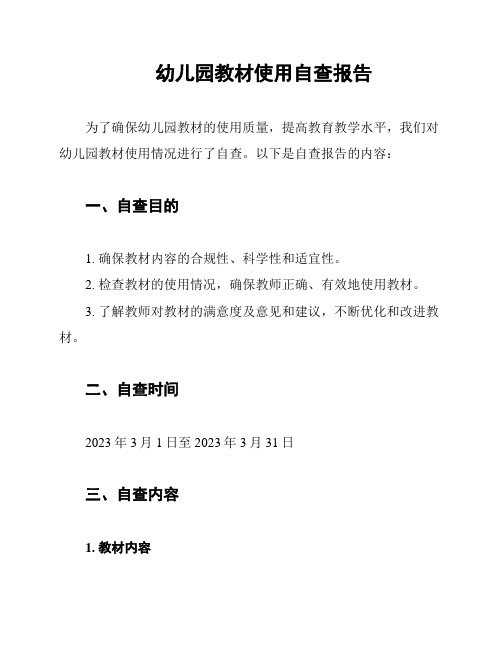 幼儿园教材使用自查报告

为了确保幼儿园教材的使用质量，提高教育教学水平，我们对幼儿园教材使用情况进行了自查。以下是自查报告的内容：

一、自查目的

1. 确保教材内容的合规性、科学性和适宜性。

2. 检查教材的使用情况，确保教师正确、有效地使用教材。

3. 了解教师对教材的满意度及意见和建议，不断优化和改进教材。

二、自查时间

2023 年 3 月 1 日至 2023 年 3 月 31 日

三、自查内容

1. 教材内容